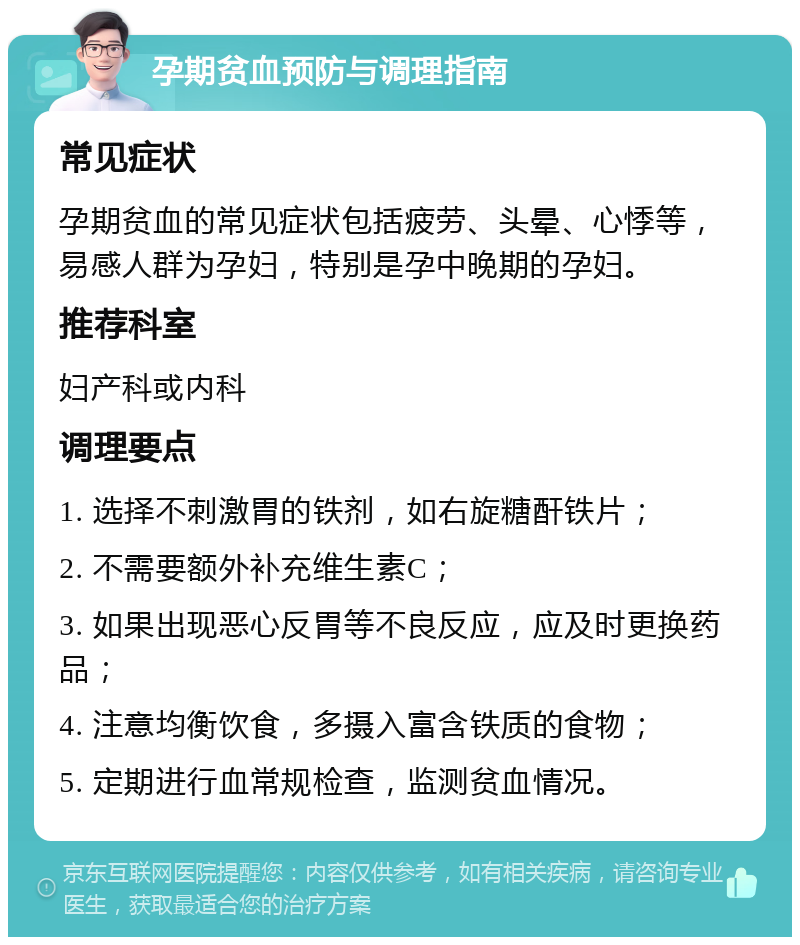 孕期贫血预防与调理指南

常见症状

孕期贫血的常见症状包括疲劳、头晕、心悸等，易感人群为孕妇，特别是孕中晚期的孕妇。

推荐科室

妇产科或内科

调理要点

1. 选择不刺激胃的铁剂，如右旋糖酐铁片；

2. 不需要额外补充维生素C；

3. 如果出现恶心反胃等不良反应，应及时更换药品；

4. 注意均衡饮食，多摄入富含铁质的食物；

5. 定期进行血常规检查，监测贫血情况。

京东互联网医院提醒您：内容仅供参考，如有相关疾病，请咨询专业医生，获取最适合您的治疗方案